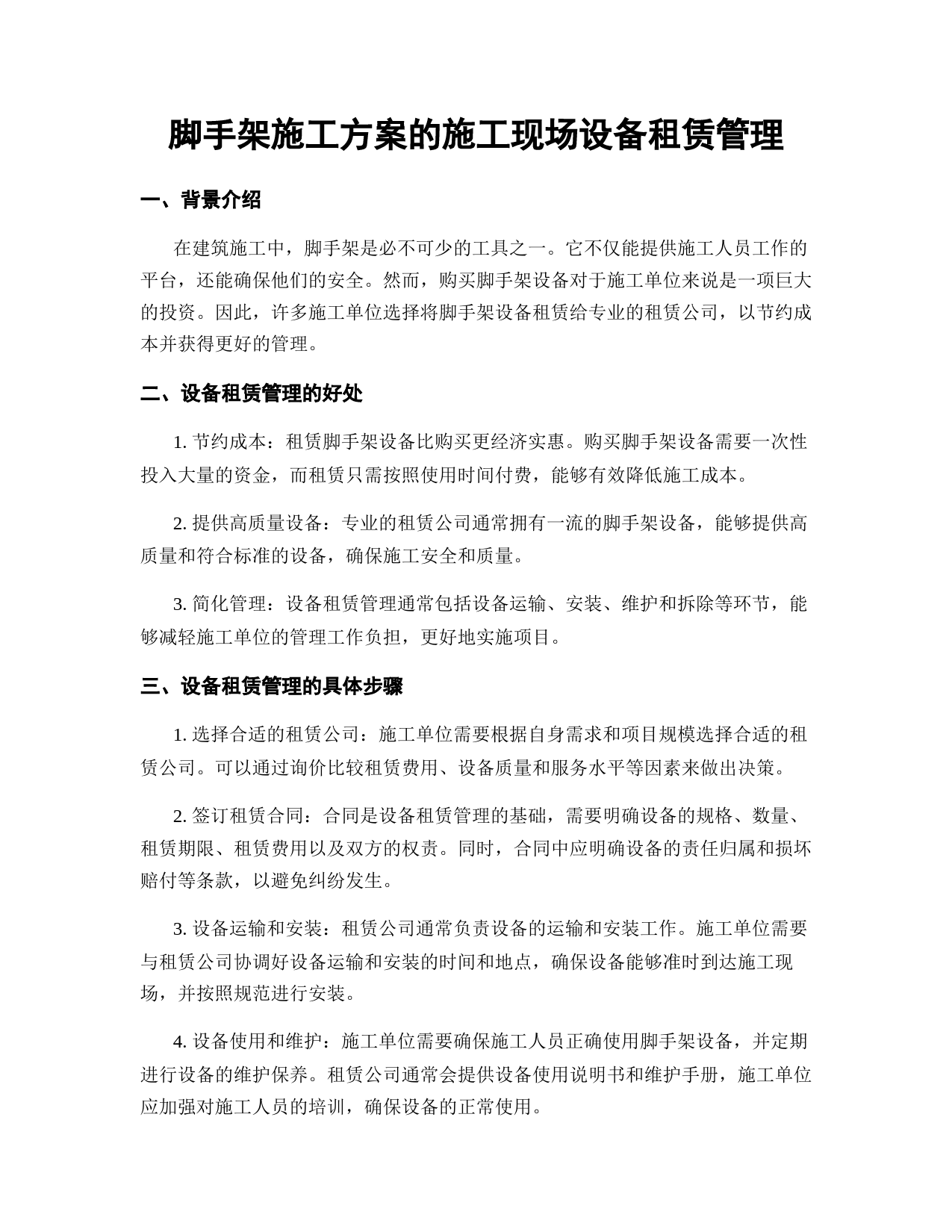 脚手架施工方案的施工现场设备租赁管理

一、背景介绍

在建筑施工中，脚手架是必不可少的工具之一。它不仅能提供施工人员工作的平台，还能确保他们的安全。然而，购买脚手架设备对于施工单位来说是一项巨大的投资。因此，许多施工单位选择将脚手架设备租赁给专业的租赁公司，以节约成本并获得更好的管理。

二、设备租赁管理的好处

1. 节约成本：租赁脚手架设备比购买更经济实惠。购买脚手架设备需要一次性投入大量的资金，而租赁只需按照使用时间付费，能够有效降低施工成本。

2. 提供高质量设备：专业的租赁公司通常拥有一流的脚手架设备，能够提供高质量和符合标准的设备，确保施工安全和质量。

3. 简化管理：设备租赁管理通常包括设备运输、安装、维护和拆除等环节，能够减轻施工单位的管理工作负担，更好地实施项目。

三、设备租赁管理的具体步骤

1. 选择合适的租赁公司：施工单位需要根据自身需求和项目规模选择合适的租赁公司。可以通过询价比较租赁费用、设备质量和服务水平等因素来做出决策。

2. 签订租赁合同：合同是设备租赁管理的基础，需要明确设备的规格、数量、租赁期限、租赁费用以及双方的权责。同时，合同中应明确设备的责任归属和损坏赔付等条款，以避免纠纷发生。

3. 设备运输和安装：租赁公司通常负责设备的运输和安装工作。施工单位需要与租赁公司协调好设备运输和安装的时间和地点，确保设备能够准时到达施工现场，并按照规范进行安装。

4. 设备使用和维护：施工单位需要确保施工人员正确使用脚手架设备，并定期进行设备的维护保养。租赁公司通常会提供设备使用说明书和维护手册，施工单位应加强对施工人员的培训，确保设备的正常使用。